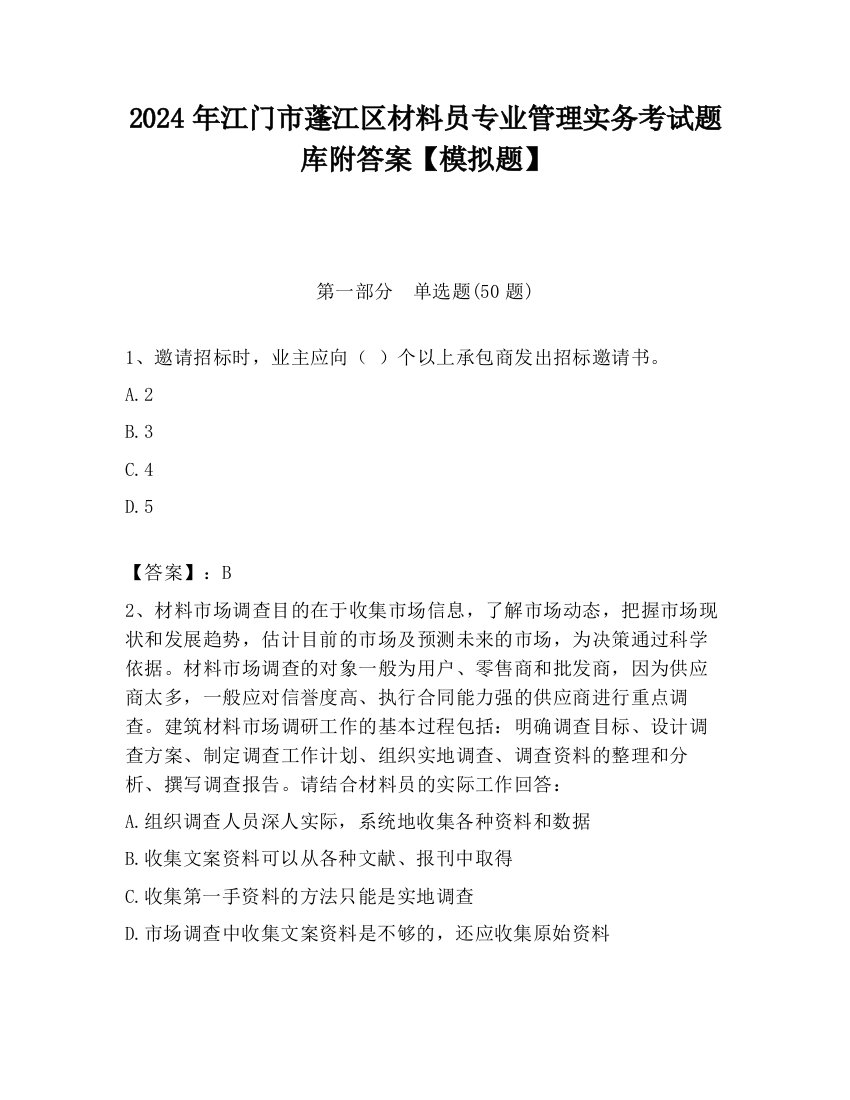 2024 年江门市蓬江区材料员专业管理实务考试题库附答案【模拟题】

第一部分 单选题(50 题)

1、邀请招标时，业主应向（ ）个以上承包商发出招标邀请书。

A.2

B.3

C.4

D.5

【答案】：B

2、材料市场调查目的在于收集市场信息，了解市场动态，把握市场现状和发展趋势，估计目前的市场及预测未来的市场，为决策通过科学依据。材料市场调查的对象一般为用户、零售商和批发商，因为供应商太多，一般应对信誉度高、执行合同能力强的供应商进行重点调查。建筑材料市场调研工作的基本过程包括：明确调查目标、设计调查方案、制定调查工作计划、组织实地调查、调查资料的整理和分析、撰写调查报告。请结合材料员的实际工作回答：

A.组织调查人员深人实际，系统地收集各种资料和数据

B.收集文案资料可以从各种文献、报刊中取得

C.收集第一手资料的方法只能是实地调查

D.市场调查中收集文案资料是不够的，还应收集原始资料